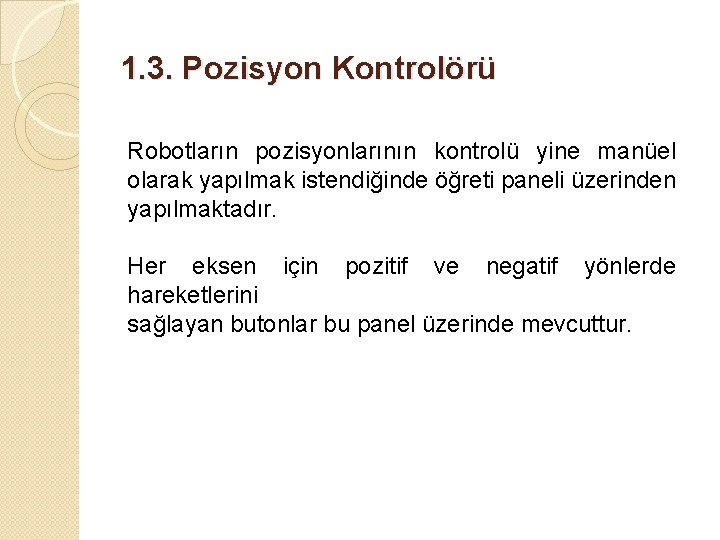 1.3. Pozisyon Kontrolörü

Robotların pozisyonlarının kontrolü yine manüel olarak yapılmak istendiğinde öğreti paneli üzerinden yapılmaktadır.

Her eksen için pozitif ve negatif yönlerde hareketlerini
sağlayan butonlar bu panel üzerinde mevcuttur.